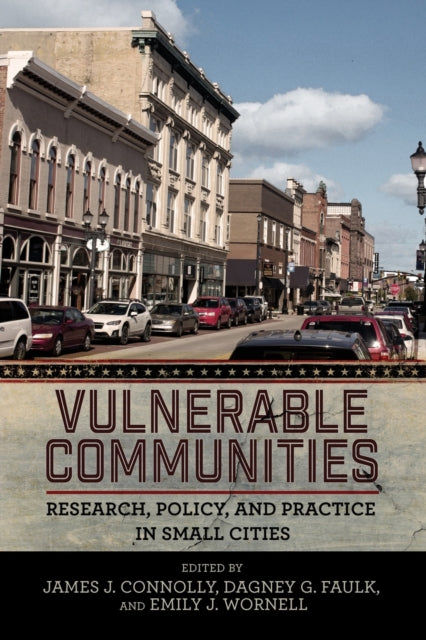 VULNERABLE COMMUNITIES

RESEARCH, POLICY, AND PRACTICE IN SMALL CITIES

EDITED BY
JAMES J. CONNOLLY, DAGNEY G. FAULK, AND EMILY J. WORNELL